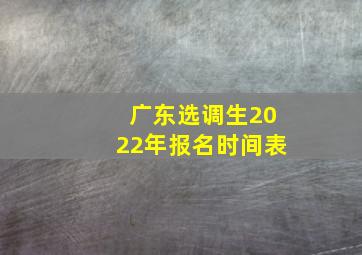 广东选调生2022年报名时间表